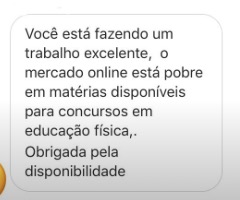 Você está fazendo um trabalho excelente,  o mercado online está pobre em matérias disponíveis para concursos em educação física,.
Obrigada pela disponibilidade